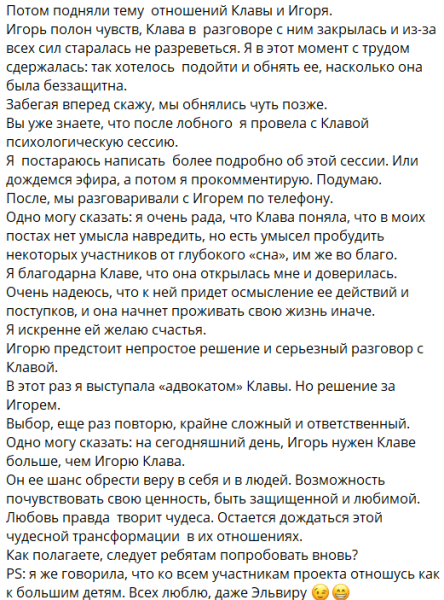 Потом подняли тему отношений Клавы и Игоря.
Игорь полон чувств, Клава в разговоре с ним закрылась и из-за всех сил старалась не разреветься. Я в этот момент с трудом сдержалась: так хотелось подойти и обнять ее, насколько она была беззащитна.
Забегая вперед скажу, мы обнялись чуть позже.
Вы уже знаете, что после лобного я провела с Клавой психологическую сессию.
Я постараюсь написать более подробно об этой сессии. Или дождемся эфира, а потом я прокомментирую. Подумаю.
После, мы разговаривали с Игорем по телефону.
Одно могу сказать: я очень рада, что Клава поняла, что в моих постах нет умысла навредить, но есть умысел пробудить некоторых участников от глубокого «сна», им же во благо.
Я благодарна Клаве, что она открылась мне и доверилась.
Очень надеюсь, что к ней придет осмысление ее действий и поступков, и она начнет проживать свою жизнь иначе.
Я искренне ей желаю счастья.
Игорю предстоит непростое решение и серьезный разговор с Клавой.
В этот раз я выступала «адвокатом» Клавы. Но решение за Игорем.
Выбор, еще раз повторю, крайне сложный и ответственный.
Одно могу сказать: на сегодняшний день, Игорь нужен Клаве больше, чем Игорю Клава.
Он ее шанс обрести веру в себя и в людей. Возможность почувствовать свою ценность, быть защищенной и любимой.
Любовь правда творит чудеса. Остается дождаться этой чудесной трансформации в их отношениях.
Как полагаете, следует ребятам попробовать вновь?
PS: я же говорила, что ко всем участникам проекта отношусь как к большим детям. Всех люблю, даже Эльвиру 😉😁